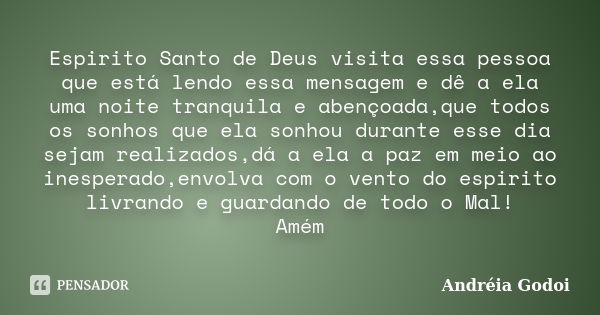 Espirito Santo de Deus visita essa pessoa que está lendo essa mensagem e dê a ela uma noite tranquila e abençoada,que todos os sonhos que ela sonhou durante esse dia sejam realizados,dá a ela a paz em meio ao inesperado,envolva com o vento do espirito livrando e guardando de todo o Mal!
Amém

PENSADOR

Andréia Godoi